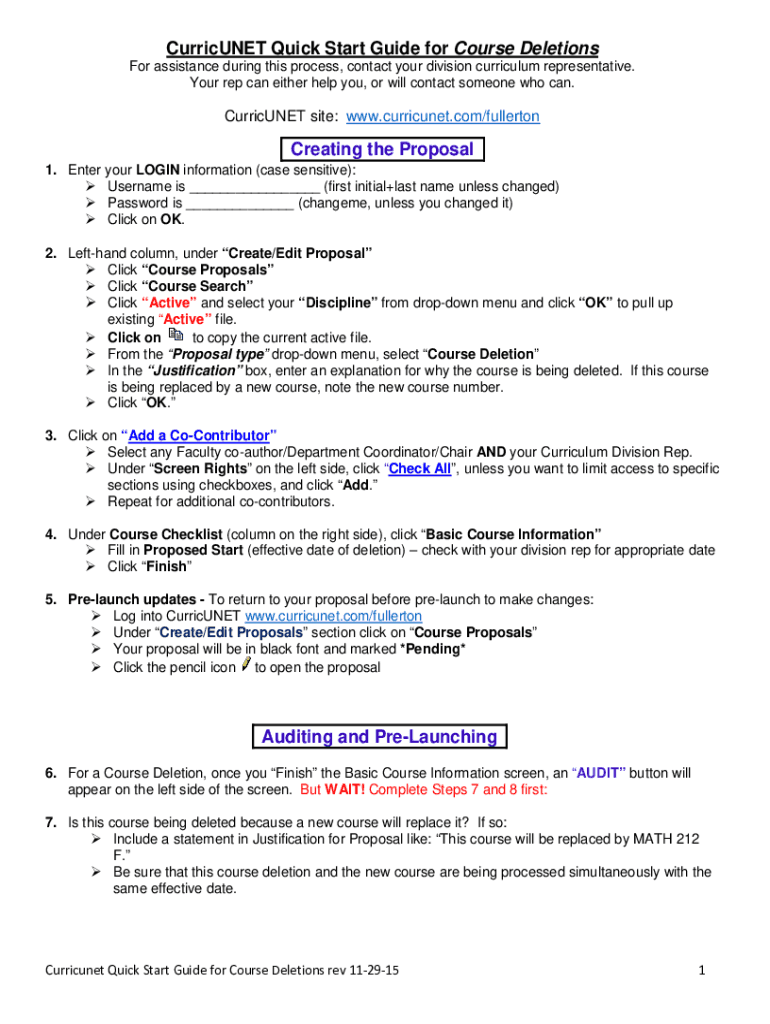 CurricUNET Quick Start Guide for Course Deletions

For assistance during this process, contact your division curriculum representative. Your rep can either help you, or will contact someone who can.

CurricUNET site: www.curricunet.com/fullerton

Creating the Proposal

1. Enter your LOGIN information (case sensitive):
➢ Username is ________________ (first initial+last name unless changed)
➢ Password is _____________ (changeme, unless you changed it)
➢ Click on OK.

2. Left-hand column, under "Create/Edit Proposal"
➢ Click "Course Proposals"
➢ Click "Course Search"
➢ Click "Active" and select your "Discipline" from drop-down menu and click "OK" to pull up existing "Active" file.
➢ Click on to copy the current active file.
➢ From the "Proposal type" drop-down menu, select "Course Deletion"
➢ In the "Justification" box, enter an explanation for why the course is being deleted. If this course is being replaced by a new course, note the new course number.
➢ Click "OK."

3. Click on "Add a Co-Contributor"
➢ Select any Faculty co-author/Department Coordinator/Chair AND your Curriculum Division Rep.
➢ Under "Screen Rights" on the left side, click "Check All", unless you want to limit access to specific sections using checkboxes, and click "Add."
➢ Repeat for additional co-contributors.

4. Under Course Checklist (column on the right side), click "Basic Course Information"
➢ Fill in Proposed Start (effective date of deletion) – check with your division rep for appropriate date
➢ Click "Finish"

5. Pre-launch updates - To return to your proposal before pre-launch to make changes:
➢ Log into CurricUNET www.curricunet.com/fullerton
➢ Under "Create/Edit Proposals" section click on "Course Proposals"
➢ Your proposal will be in black font and marked *Pending*
➢ Click the pencil icon to open the proposal

Auditing and Pre-Launching

6. For a Course Deletion, once you "Finish" the Basic Course Information screen, an "AUDIT" button will appear on the left side of the screen. But WAIT! Complete Steps 7 and 8 first:

7. Is this course being deleted because a new course will replace it? If so:
➢ Include a statement in Justification for Proposal like: "This course will be replaced by MATH 212 F."
➢ Be sure that this course deletion and the new course are being processed simultaneously with the same effective date.

Curricunet Quick Start Guide for Course Deletions rev 11-29-15

1